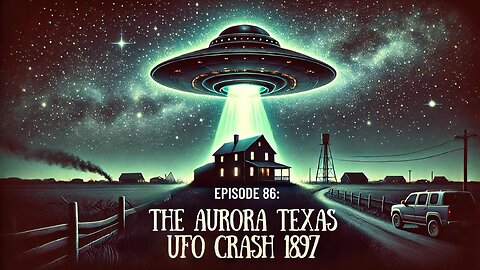 EPISODE 86:

THE AURORA TEXAS UFO CRASH 1897